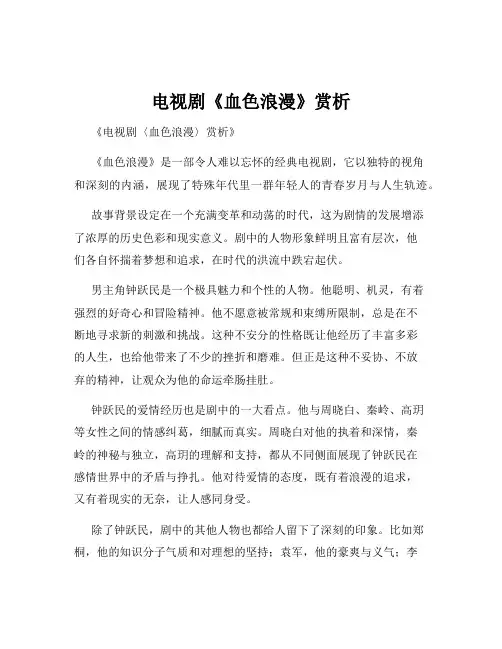 电视剧《血色浪漫》赏析

《电视剧〈血色浪漫〉赏析》

《血色浪漫》是一部令人难以忘怀的经典电视剧，它以独特的视角和深刻的内涵，展现了特殊年代里一群年轻人的青春岁月与人生轨迹。

故事背景设定在一个充满变革和动荡的时代，这为剧情的发展增添了浓厚的历史色彩和现实意义。剧中的人物形象鲜明且富有层次，他们各自怀揣着梦想和追求，在时代的洪流中跌宕起伏。

男主角钟跃民是一个极具魅力和个性的人物。他聪明、机灵，有着强烈的好奇心和冒险精神。他不愿意被常规和束缚所限制，总是在不断地寻求新的刺激和挑战。这种不安分的性格既让他经历了丰富多彩的人生，也给他带来了不少的挫折和磨难。但正是这种不妥协、不放弃的精神，让观众为他的命运牵肠挂肚。

钟跃民的爱情经历也是剧中的一大看点。他与周晓白、秦岭、高玥等女性之间的情感纠葛，细腻而真实。周晓白对他的执着和深情，秦岭的神秘与独立，高玥的理解和支持，都从不同侧面展现了钟跃民在感情世界中的矛盾与挣扎。他对待爱情的态度，既有着浪漫的追求，又有着现实的无奈，让人感同身受。

除了钟跃民，剧中的其他人物也都给人留下了深刻的印象。比如郑桐，他的知识分子气质和对理想的坚持；袁军，他的豪爽与义气；李